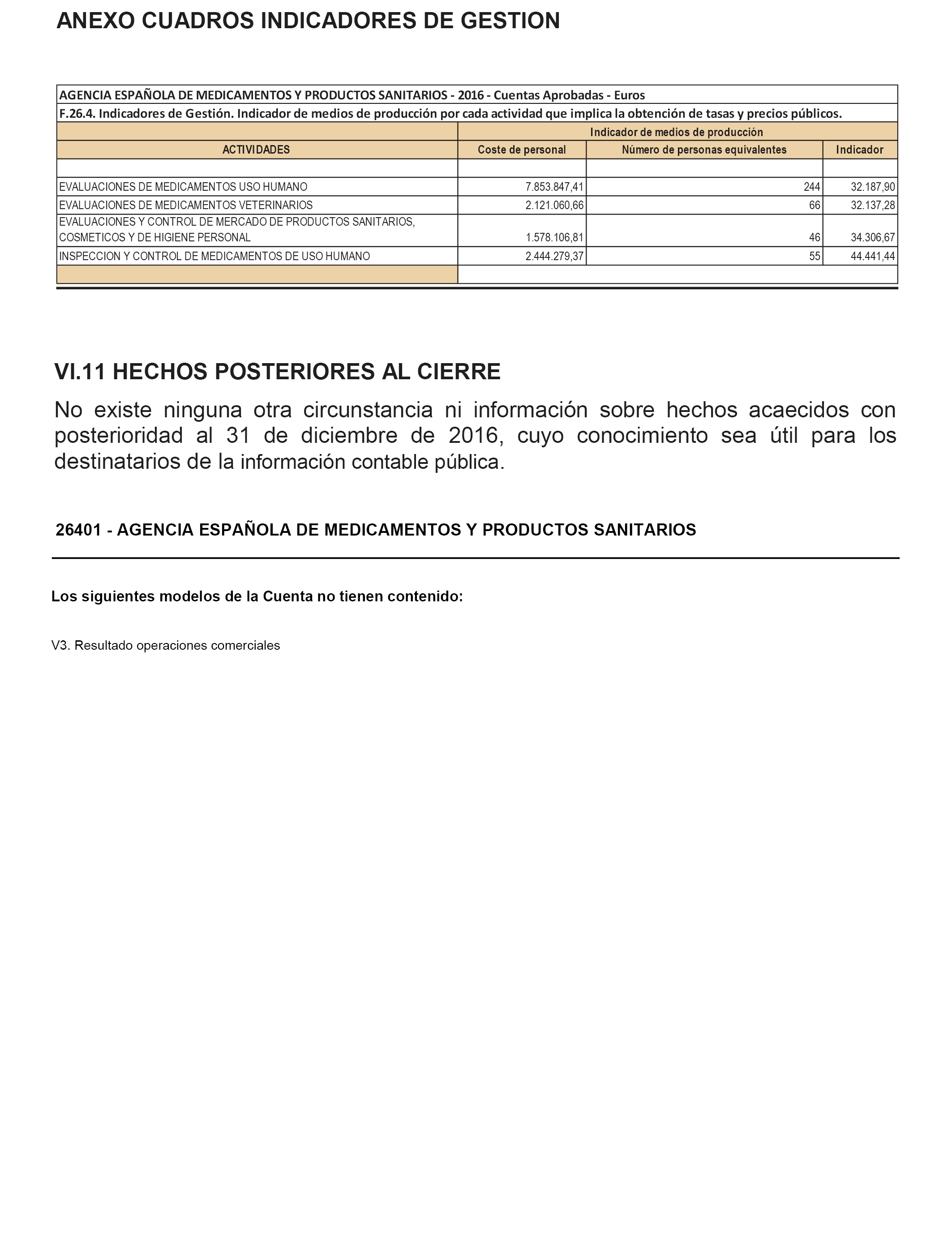 ANEXO CUADROS INDICADORES DE GESTION

AGENCIA ESPAÑOLA DE MEDICAMENTOS Y PRODUCTOS SANITARIOS - 2016 - Cuentas Aprobadas - Euros

F.26.4. Indicadores de Gestión. Indicador de medios de producción por cada actividad que implica la obtención de tasas y precios públicos.

| | Indicador de medios de producción | | |
|---|---|---|---|
| ACTIVIDADES | Coste de personal | Número de personas equivalentes | Indicador |
| | | | |
| EVALUACIONES DE MEDICAMENTOS USO HUMANO | 7.853.847,41 | 244 | 32.187,90 |
| EVALUACIONES DE MEDICAMENTOS VETERINARIOS | 2.121.060,66 | 66 | 32.137,28 |
| EVALUACIONES Y CONTROL DE MERCADO DE PRODUCTOS SANITARIOS, COSMETICOS Y DE HIGIENE PERSONAL | 1.578.106,81 | 46 | 34.306,67 |
| INSPECCION Y CONTROL DE MEDICAMENTOS DE USO HUMANO | 2.444.279,37 | 55 | 44.441,44 |

VI.11 HECHOS POSTERIORES AL CIERRE

No existe ninguna otra circunstancia ni información sobre hechos acaecidos con posterioridad al 31 de diciembre de 2016, cuyo conocimiento sea útil para los destinatarios de la información contable pública.

26401 - AGENCIA ESPAÑOLA DE MEDICAMENTOS Y PRODUCTOS SANITARIOS

Los siguientes modelos de la Cuenta no tienen contenido:

V3. Resultado operaciones comerciales